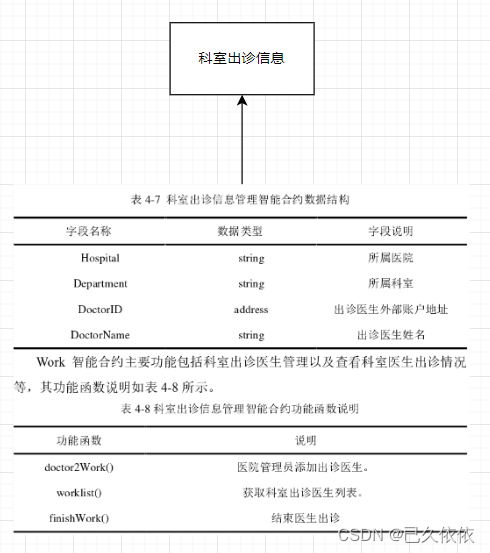 科室出诊信息

表 4-7 科室出诊信息管理智能合约数据结构

| 字段名称 | 数据类型 | 字段说明 |
|---|---|---|
| Hospital | string | 所属医院 |
| Department | string | 所属科室 |
| DoctorID | address | 出诊医生外部账户地址 |
| DoctorName | string | 出诊医生姓名 |

Work 智能合约主要功能包括科室出诊医生管理以及查看科室医生出诊情况等，其功能函数说明如表 4-8 所示。

表 4-8 科室出诊信息管理智能合约功能函数说明

| 功能函数 | 说明 |
|---|---|
| doctor2Work() | 医院管理员添加出诊医生。 |
| worklist() | 获取科室出诊医生列表。 |
| finishWork() | 结束医生出诊 |

CSDN @已久依依